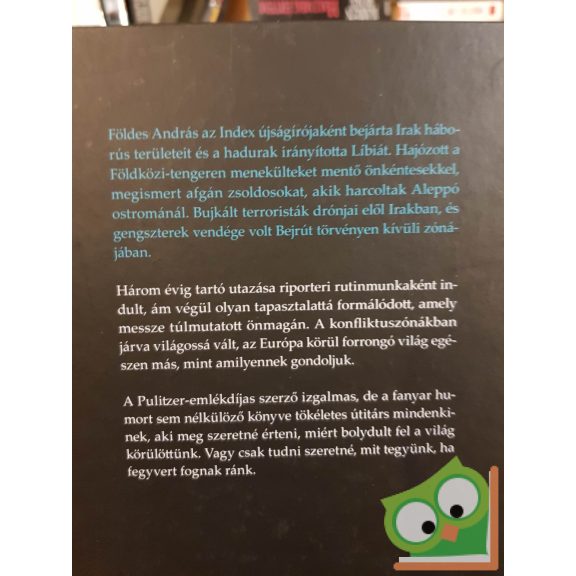 Földes András az Index újságírójaként bejárta Irak háborús területeit és a hadurak irányította Líbiát. Hajózott a Földközi-tengeren menekülteket mentő önkéntesekkel, megismert afgán zsoldosokat, akik harcoltak Aleppó ostrománál. Bujkált terroristák drónjai elől Irakban, és gengszterek vendége volt Bejrút törvényen kívüli zónájában.

Három évig tartó utazása riporteri rutinmunkaként indult, ám végül olyan tapasztalattá formálódott, amely messze túlmutatott önmagán. A konfliktuszónákban járva világossá vált, az Európa körül forrongó világ egészen más, mint amilyennek gondoljuk.

A Pulitzer-emlékdíjas szerző izgalmas, de a fanyar humort sem nélkülöző könyve tökéletes útitárs mindenkinek, aki meg szeretné érteni, miért bolydult fel a világ körülöttünk. Vagy csak tudni szeretné, mit tegyünk, ha fegyvert fognak ránk.